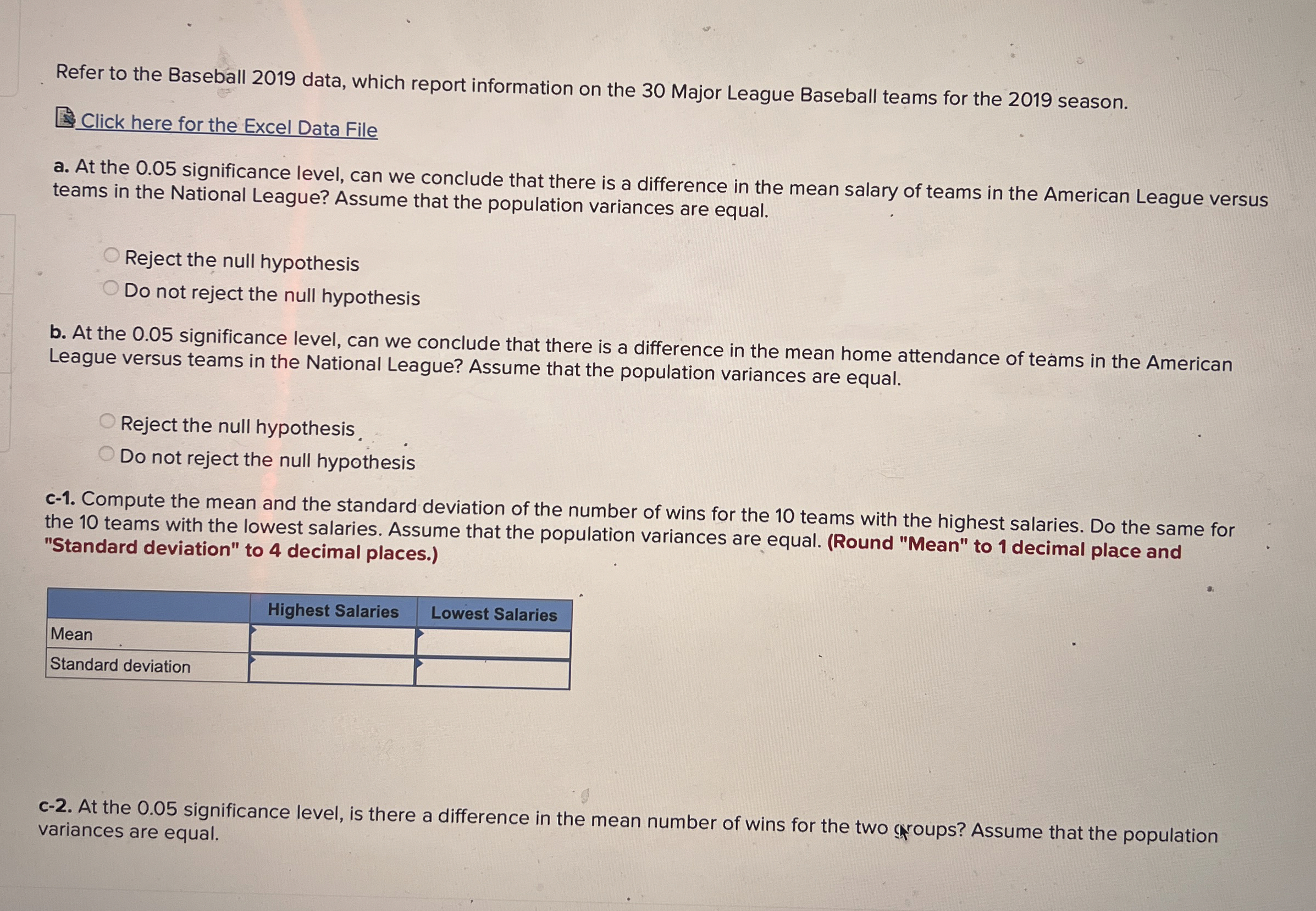 Refer to the Baseball 2019 data, which report information on the 30 Major League Baseball teams for the 2019 season.

Click here for the Excel Data File

a. At the 0.05 significance level, can we conclude that there is a difference in the mean salary of teams in the American League versus teams in the National League? Assume that the population variances are equal.

Reject the null hypothesis
Do not reject the null hypothesis

b. At the 0.05 significance level, can we conclude that there is a difference in the mean home attendance of teams in the American League versus teams in the National League? Assume that the population variances are equal.

Reject the null hypothesis
Do not reject the null hypothesis

c-1. Compute the mean and the standard deviation of the number of wins for the 10 teams with the highest salaries. Do the same for the 10 teams with the lowest salaries. Assume that the population variances are equal. (Round "Mean" to 1 decimal place and "Standard deviation" to 4 decimal places.)

| | Highest Salaries | Lowest Salaries |
|---|---|---|
| Mean | | |
| Standard deviation | | |

c-2. At the 0.05 significance level, is there a difference in the mean number of wins for the two groups? Assume that the population variances are equal.